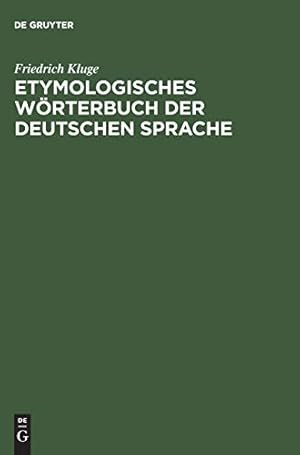 DE GRUYTER

Friedrich Kluge

ETYMOLOGISCHES WÖRTERBUCH DER DEUTSCHEN SPRACHE

DE G